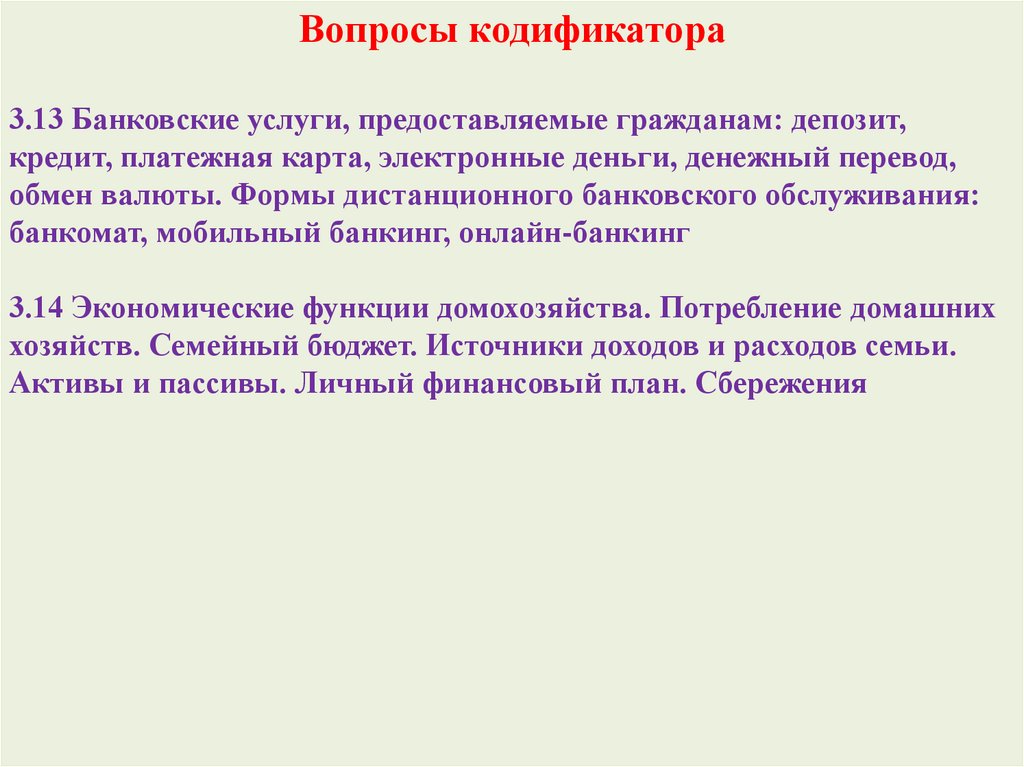 Вопросы кодификатора

3.13 Банковские услуги, предоставляемые гражданам: депозит, кредит, платежная карта, электронные деньги, денежный перевод, обмен валюты. Формы дистанционного банковского обслуживания: банкомат, мобильный банкинг, онлайн-банкинг

3.14 Экономические функции домохозяйства. Потребление домашних хозяйств. Семейный бюджет. Источники доходов и расходов семьи. Активы и пассивы. Личный финансовый план. Сбережения